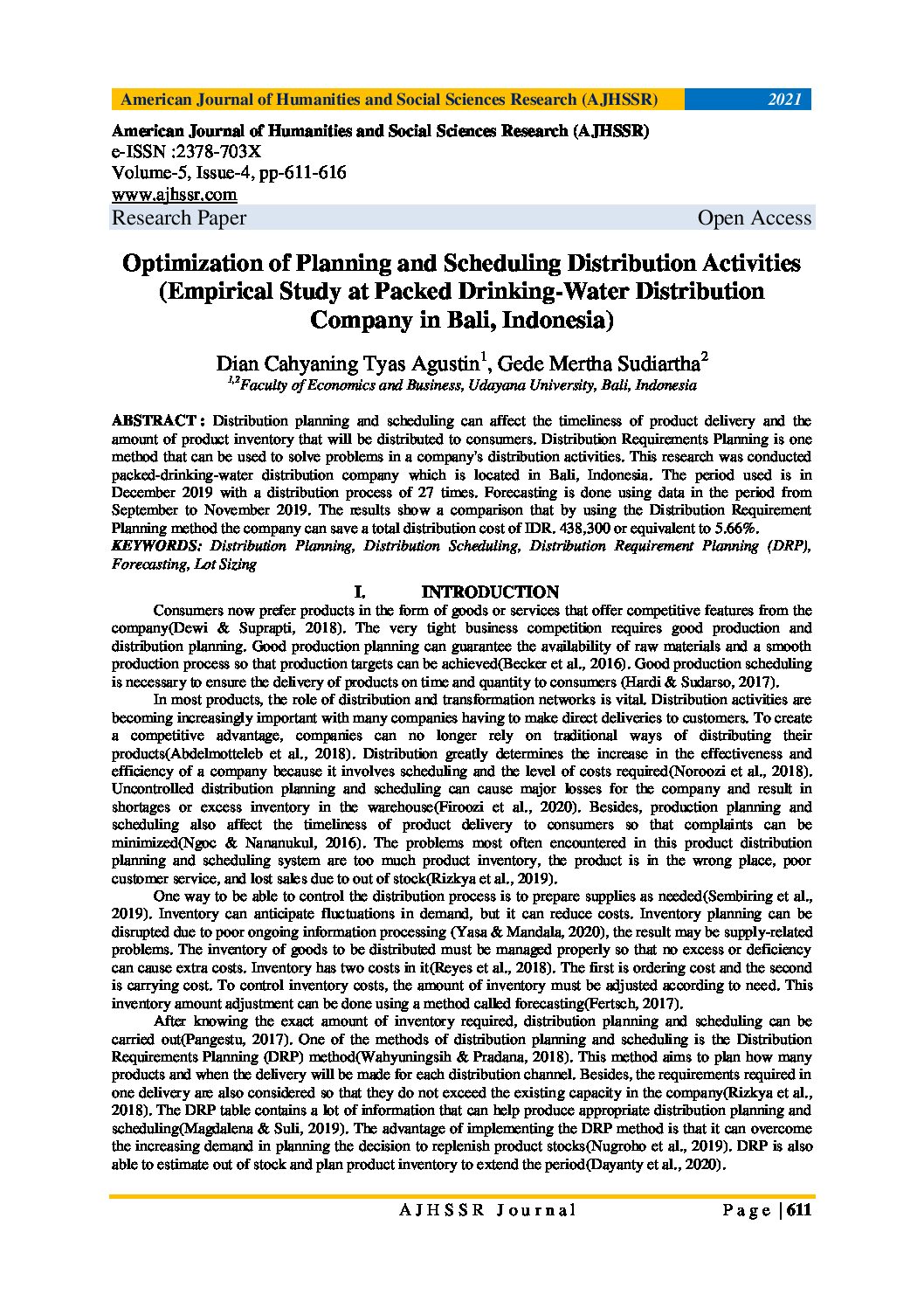 American Journal of Humanities and Social Sciences Research (AJHSSR) 2021

American Journal of Humanities and Social Sciences Research (AJHSSR)
e-ISSN :2378-703X
Volume-5, Issue-4, pp-611-616
www.ajhssr.com
Research Paper Open Access

Optimization of Planning and Scheduling Distribution Activities (Empirical Study at Packed Drinking-Water Distribution Company in Bali, Indonesia)

Dian Cahyaning Tyas Agustin$^1$, Gede Mertha Sudiartha$^2$
$^{1,2}$Faculty of Economics and Business, Udayana University, Bali, Indonesia

ABSTRACT : Distribution planning and scheduling can affect the timeliness of product delivery and the amount of product inventory that will be distributed to consumers. Distribution Requirements Planning is one method that can be used to solve problems in a company's distribution activities. This research was conducted packed-drinking-water distribution company which is located in Bali, Indonesia. The period used is in December 2019 with a distribution process of 27 times. Forecasting is done using data in the period from September to November 2019. The results show a comparison that by using the Distribution Requirement Planning method the company can save a total distribution cost of IDR. 438,300 or equivalent to 5.66%.
KEYWORDS: Distribution Planning, Distribution Scheduling, Distribution Requirement Planning (DRP), Forecasting, Lot Sizing

I. INTRODUCTION

Consumers now prefer products in the form of goods or services that offer competitive features from the company(Dewi & Suprapti, 2018). The very tight business competition requires good production and distribution planning. Good production planning can guarantee the availability of raw materials and a smooth production process so that production targets can be achieved(Becker et al., 2016). Good production scheduling is necessary to ensure the delivery of products on time and quantity to consumers (Hardi & Sudarso, 2017).

In most products, the role of distribution and transformation networks is vital. Distribution activities are becoming increasingly important with many companies having to make direct deliveries to customers. To create a competitive advantage, companies can no longer rely on traditional ways of distributing their products(Abdelmotteleb et al., 2018). Distribution greatly determines the increase in the effectiveness and efficiency of a company because it involves scheduling and the level of costs required(Noroozi et al., 2018). Uncontrolled distribution planning and scheduling can cause major losses for the company and result in shortages or excess inventory in the warehouse(Firoozi et al., 2020). Besides, production planning and scheduling also affect the timeliness of product delivery to consumers so that complaints can be minimized(Ngoc & Nananukul, 2016). The problems most often encountered in this product distribution planning and scheduling system are too much product inventory, the product is in the wrong place, poor customer service, and lost sales due to out of stock(Rizkya et al., 2019).

One way to be able to control the distribution process is to prepare supplies as needed(Sembiring et al., 2019). Inventory can anticipate fluctuations in demand, but it can reduce costs. Inventory planning can be disrupted due to poor ongoing information processing (Yasa & Mandala, 2020), the result may be supply-related problems. The inventory of goods to be distributed must be managed properly so that no excess or deficiency can cause extra costs. Inventory has two costs in it(Reyes et al., 2018). The first is ordering cost and the second is carrying cost. To control inventory costs, the amount of inventory must be adjusted according to need. This inventory amount adjustment can be done using a method called forecasting(Fertsch, 2017).

After knowing the exact amount of inventory required, distribution planning and scheduling can be carried out(Pangestu, 2017). One of the methods of distribution planning and scheduling is the Distribution Requirements Planning (DRP) method(Wahyuningsih & Pradana, 2018). This method aims to plan how many products and when the delivery will be made for each distribution channel. Besides, the requirements required in one delivery are also considered so that they do not exceed the existing capacity in the company(Rizkya et al., 2018). The DRP table contains a lot of information that can help produce appropriate distribution planning and scheduling(Magdalena & Suli, 2019). The advantage of implementing the DRP method is that it can overcome the increasing demand in planning the decision to replenish product stocks(Nugroho et al., 2019). DRP is also able to estimate out of stock and plan product inventory to extend the period(Dayanty et al., 2020).

AJHSSR Journal Page | 611